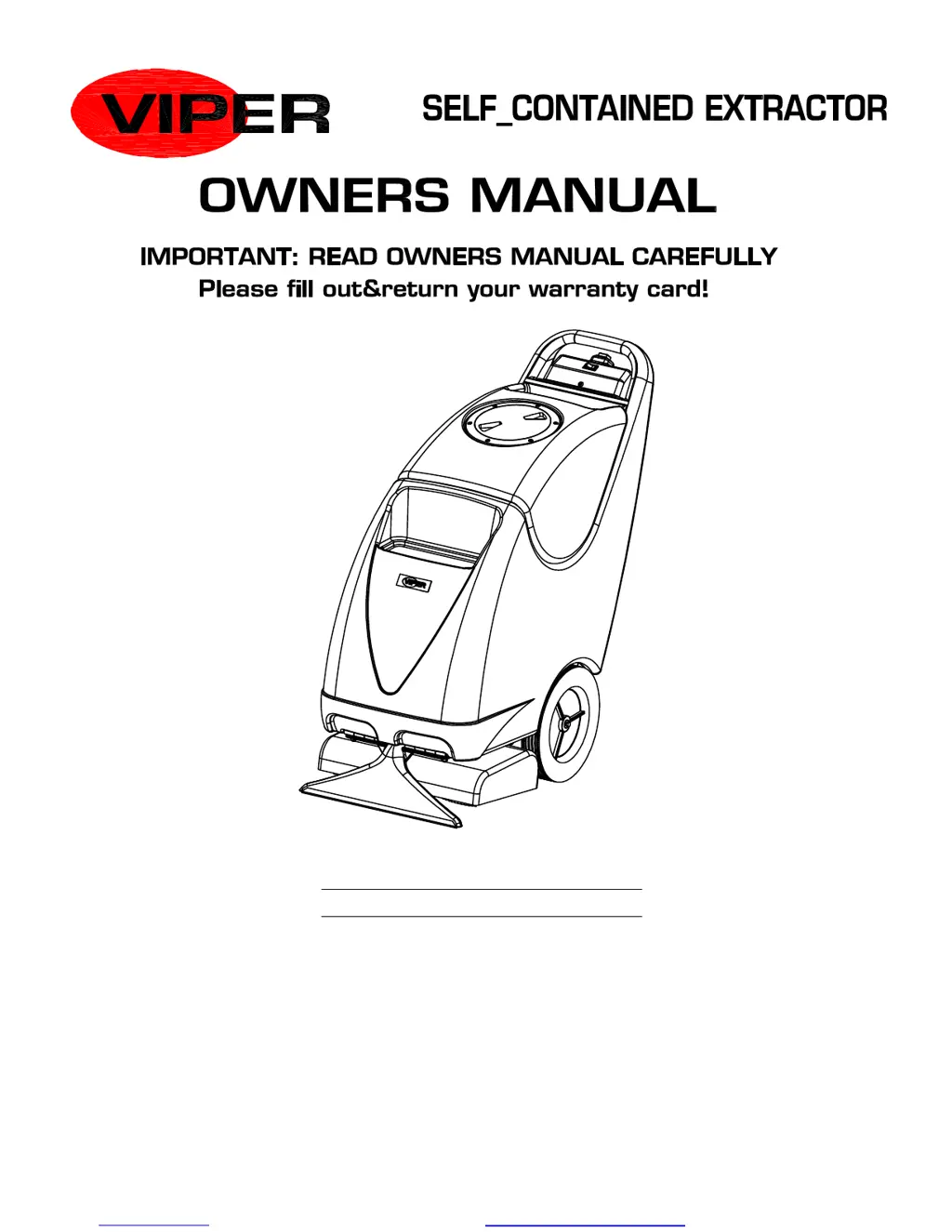 VIPER

SELF_CONTAINED EXTRACTOR

OWNERS MANUAL

IMPORTANT: READ OWNERS MANUAL CAREFULLY
Please fill out&return your warranty card!

____

____